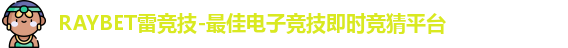 RAYBET雷竞技-最佳电子竞技即时竞猜平台